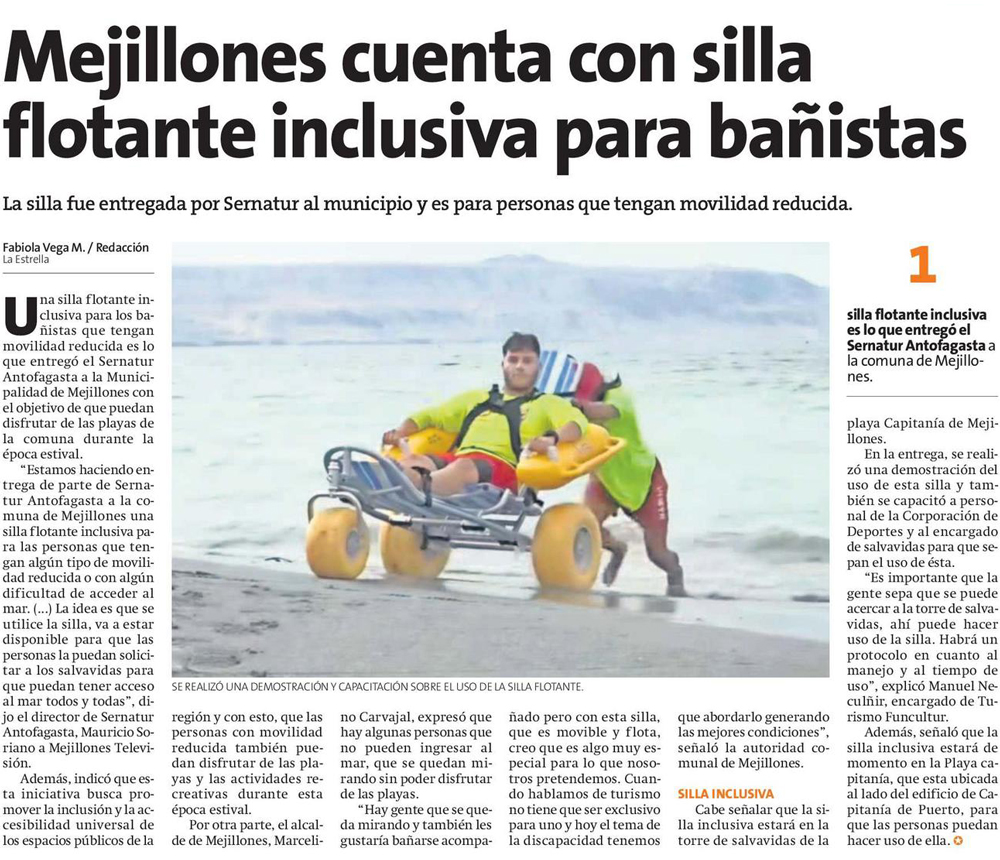 Mejillones cuenta con silla flotante inclusiva para bañistas

La silla fue entregada por Sernatur al municipio y es para personas que tengan movilidad reducida.

Fabiola Vega M. / Redacción
La Estrella

Una silla flotante inclusiva para los bañistas que tengan movilidad reducida es lo que entregó el Sernatur Antofagasta a la Municipalidad de Mejillones con el objetivo de que puedan disfrutar de las playas de la comuna durante la época estival.

"Estamos haciendo entrega de parte de Sernatur Antofagasta a la comuna de Mejillones una silla flotante inclusiva para las personas que tengan algún tipo de movilidad reducida o con algún dificultad de acceder al mar. (...) La idea es que se utilice la silla, va a estar disponible para que las personas la puedan solicitar a los salvavidas para que puedan tener acceso al mar todos y todas", dijo el director de Sernatur Antofagasta, Mauricio Soriano a Mejillones Televisión.

Además, indicó que esta iniciativa busca promover la inclusión y la accesibilidad universal de los espacios públicos de la

SE REALIZÓ UNA DEMOSTRACIÓN Y CAPACITACIÓN SOBRE EL USO DE LA SILLA FLOTANTE.

región y con esto, que las personas con movilidad reducida también puedan disfrutar de las playas y las actividades recreativas durante esta época estival.

Por otra parte, el alcalde de Mejillones, Marcelino Carvajal, expresó que hay algunas personas que no pueden ingresar al mar, que se quedan mirando sin poder disfrutar de las playas.

"Hay gente que se queda mirando y también les gustaría bañarse acompañado pero con esta silla, que es movible y flota, creo que es algo muy especial para lo que nosotros pretendemos. Cuando hablamos de turismo no tiene que ser exclusivo para uno y hoy el tema de la discapacidad tenemos que abordarlo generando las mejores condiciones", señaló la autoridad comunal de Mejillones.

SILLA INCLUSIVA

Cabe señalar que la silla inclusiva estará en la torre de salvavidas de la

1

silla flotante inclusiva es lo que entregó el Sernatur Antofagasta a la comuna de Mejillones.

playa Capitanía de Mejillones.

En la entrega, se realizó una demostración del uso de esta silla y también se capacitó a personal de la Corporación de Deportes y al encargado de salvavidas para que sepan el uso de ésta.

"Es importante que la gente sepa que se puede acercar a la torre de salvavidas, ahí puede hacer uso de la silla. Habrá un protocolo en cuanto al manejo y al tiempo de uso", explicó Manuel Neculñir, encargado de Turismo Funcultur.

Además, señaló que la silla inclusiva estará de momento en la Playa capitanía, que esta ubicada al lado del edificio de Capitanía de Puerto, para que las personas puedan hacer uso de ella.